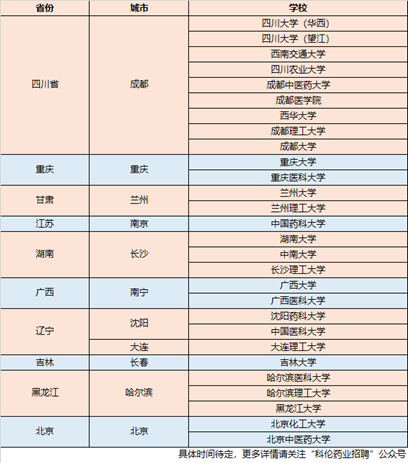 | 省份 | 城市 | 学校 |
|---|---|---|
| 四川省 | 成都 | 四川大学（华西） |
| | | 四川大学（望江） |
| | | 西南交通大学 |
| | | 四川农业大学 |
| | | 成都中医药大学 |
| | | 成都医学院 |
| | | 西华大学 |
| | | 成都理工大学 |
| | | 成都大学 |
| 重庆 | 重庆 | 重庆大学 |
| | | 重庆医科大学 |
| 甘肃 | 兰州 | 兰州大学 |
| | | 兰州理工大学 |
| 江苏 | 南京 | 中国药科大学 |
| 湖南 | 长沙 | 湖南大学 |
| | | 中南大学 |
| | | 长沙理工大学 |
| 广西 | 南宁 | 广西大学 |
| | | 广西医科大学 |
| 辽宁 | 沈阳 | 沈阳药科大学 |
| | | 中国医科大学 |
| | 大连 | 大连理工大学 |
| 吉林 | 长春 | 吉林大学 |
| 黑龙江 | 哈尔滨 | 哈尔滨医科大学 |
| | | 哈尔滨理工大学 |
| | | 黑龙江大学 |
| 北京 | 北京 | 北京化工大学 |
| | | 北京中医药大学 |

具体时间待定，更多详情请关注“科伦药业招聘”公众号